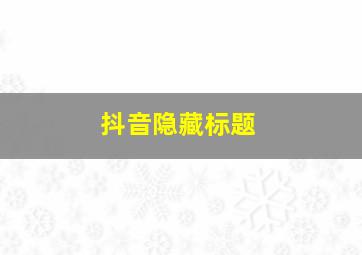 抖音隐藏标题